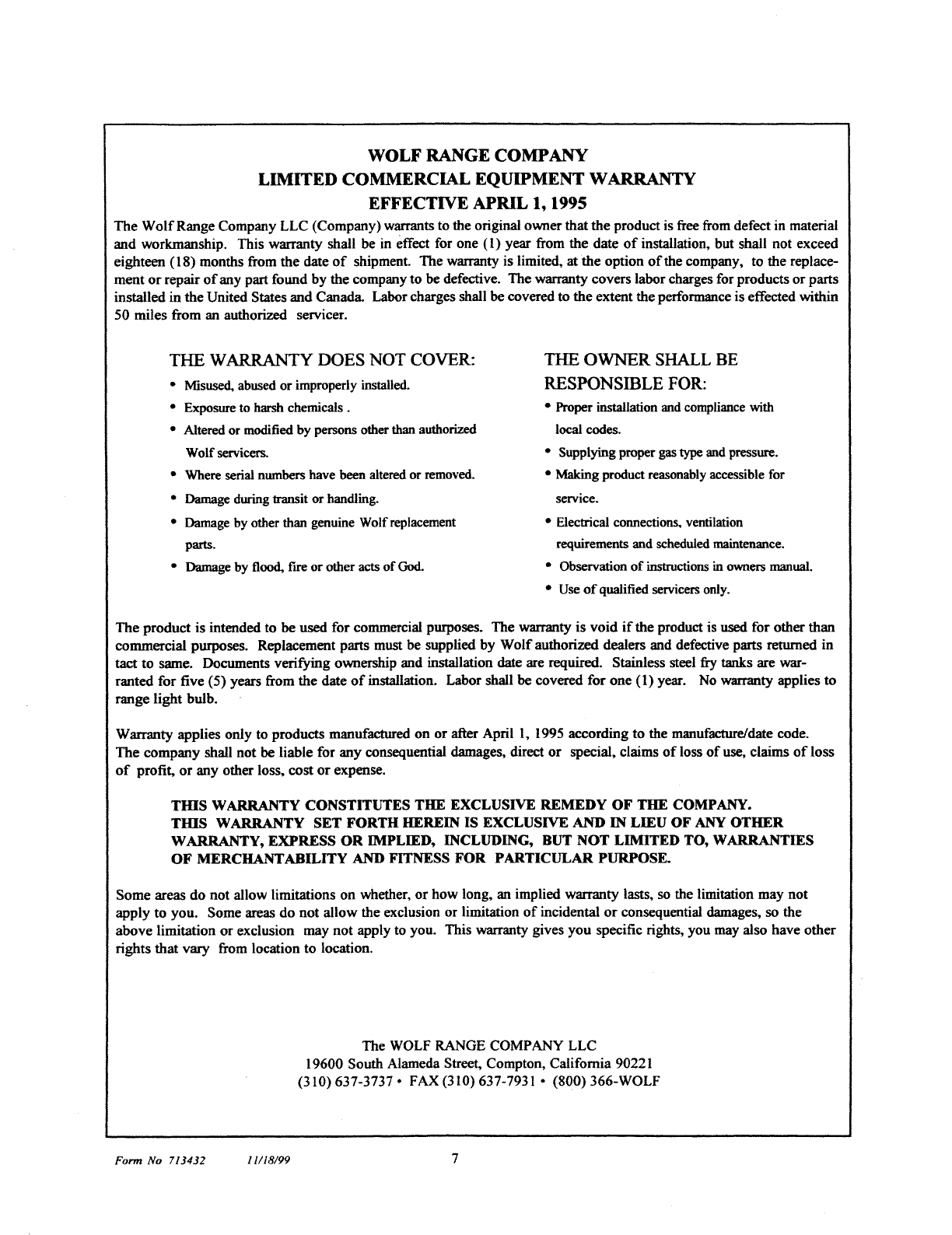 WOLF RANGE COMPANY
LIMITED COMMERCIAL EQUIPMENT WARRANTY
EFFECTIVE APRIL 1, 1995

The Wolf Range Company LLC (Company) warrants to the original owner that the product is free from defect in material and workmanship. This warranty shall be in effect for one (1) year from the date of installation, but shall not exceed eighteen (18) months from the date of shipment. The warranty is limited, at the option of the company, to the replacement or repair of any part found by the company to be defective. The warranty covers labor charges for products or parts installed in the United States and Canada. Labor charges shall be covered to the extent the performance is effected within 50 miles from an authorized servicer.

THE WARRANTY DOES NOT COVER:
• Misused, abused or improperly installed.
• Exposure to harsh chemicals .
• Altered or modified by persons other than authorized Wolf servicers.
• Where serial numbers have been altered or removed.
• Damage during transit or handling.
• Damage by other than genuine Wolf replacement parts.
• Damage by flood, fire or other acts of God.

THE OWNER SHALL BE RESPONSIBLE FOR:
• Proper installation and compliance with local codes.
• Supplying proper gas type and pressure.
• Making product reasonably accessible for service.
• Electrical connections, ventilation requirements and scheduled maintenance.
• Observation of instructions in owners manual.
• Use of qualified servicers only.

The product is intended to be used for commercial purposes. The warranty is void if the product is used for other than commercial purposes. Replacement parts must be supplied by Wolf authorized dealers and defective parts returned in tact to same. Documents verifying ownership and installation date are required. Stainless steel fry tanks are warranted for five (5) years from the date of installation. Labor shall be covered for one (1) year. No warranty applies to range light bulb.

Warranty applies only to products manufactured on or after April 1, 1995 according to the manufacture/date code. The company shall not be liable for any consequential damages, direct or special, claims of loss of use, claims of loss of profit, or any other loss, cost or expense.

THIS WARRANTY CONSTITUTES THE EXCLUSIVE REMEDY OF THE COMPANY. THIS WARRANTY SET FORTH HEREIN IS EXCLUSIVE AND IN LIEU OF ANY OTHER WARRANTY, EXPRESS OR IMPLIED, INCLUDING, BUT NOT LIMITED TO, WARRANTIES OF MERCHANTABILITY AND FITNESS FOR PARTICULAR PURPOSE.

Some areas do not allow limitations on whether, or how long, an implied warranty lasts, so the limitation may not apply to you. Some areas do not allow the exclusion or limitation of incidental or consequential damages, so the above limitation or exclusion may not apply to you. This warranty gives you specific rights, you may also have other rights that vary from location to location.

The WOLF RANGE COMPANY LLC
19600 South Alameda Street, Compton, California 90221
(310) 637-3737 • FAX (310) 637-7931 • (800) 366-WOLF

Form No 713432 11/18/99 7